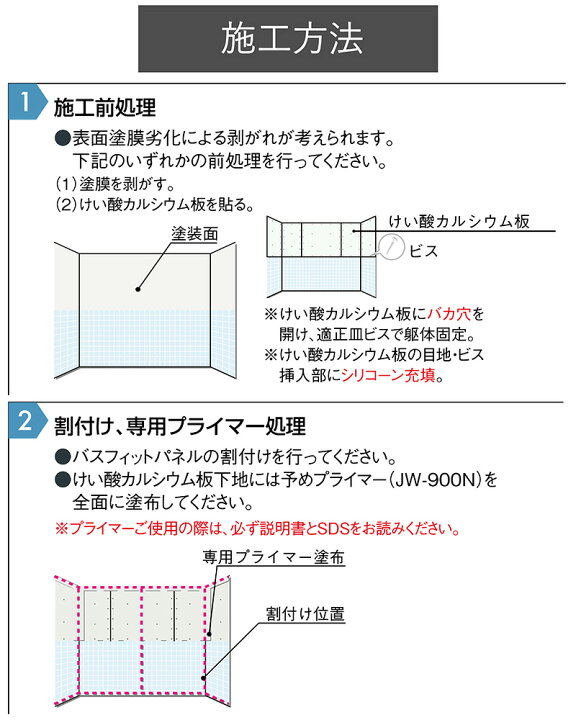 施工方法

1 施工前処理

●表面塗膜劣化による剥がれが考えられます。下記のいずれかの前処理を行ってください。

(1)塗膜を剥がす。
(2)けい酸カルシウム板を貼る。

塗装面

けい酸カルシウム板

ビス

※けい酸カルシウム板にバカ穴を開け、適正皿ビスで躯体固定。
※けい酸カルシウム板の目地・ビス挿入部にシリコーン充填。

2 割付け、専用プライマー処理

●バスフィットパネルの割付けを行ってください。
●けい酸カルシウム板下地には予めプライマー(JW-900N)を全面に塗布してください。

※プライマーご使用の際は、必ず説明書とSDSをお読みください。

専用プライマー塗布

割付け位置